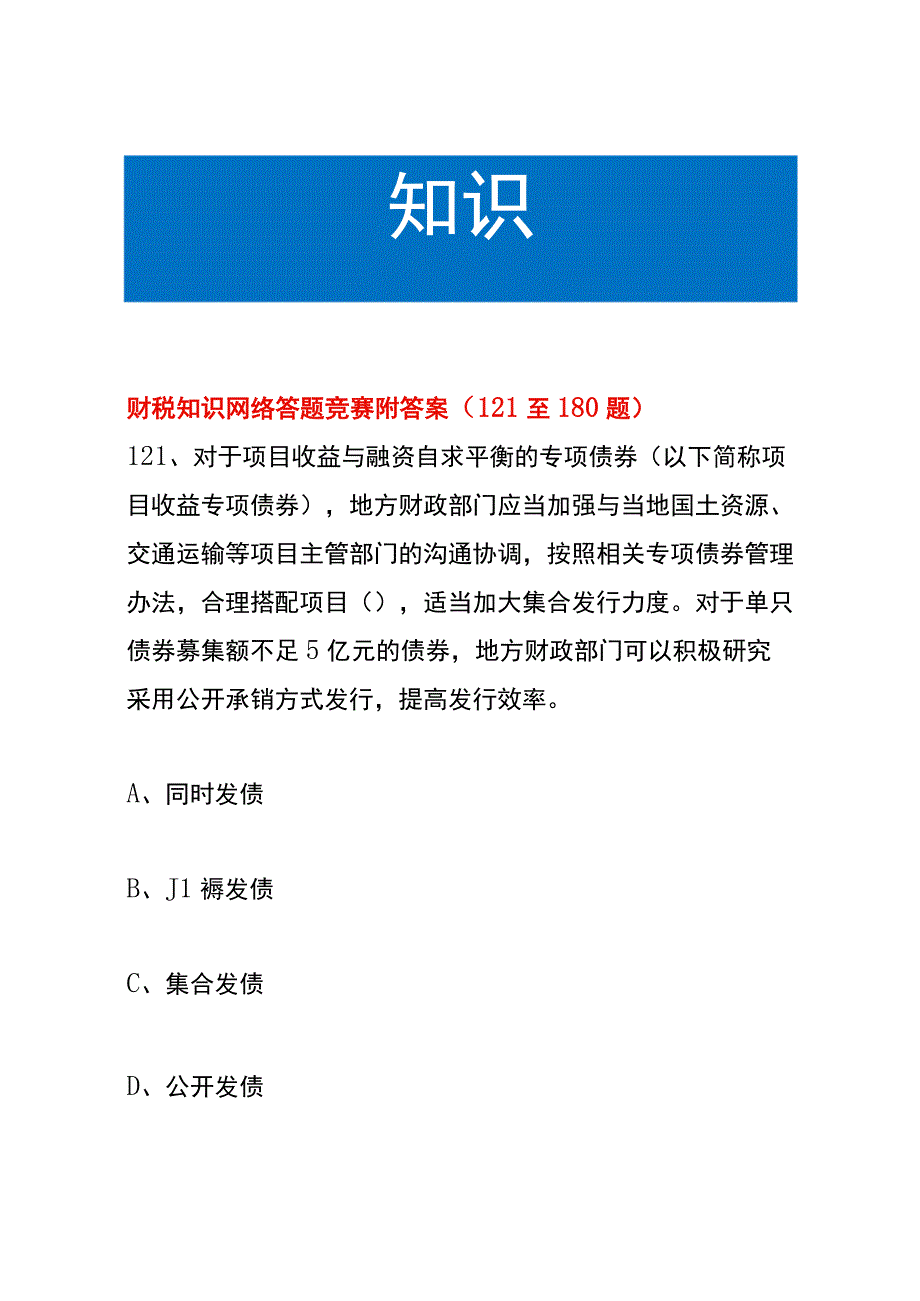 知识

财税知识网络答题竞赛附答案（121至180题）

121、对于项目收益与融资自求平衡的专项债券（以下简称项目收益专项债券），地方财政部门应当加强与当地国土资源、交通运输等项目主管部门的沟通协调，按照相关专项债券管理办法，合理搭配项目（），适当加大集合发行力度。对于单只债券募集额不足5亿元的债券，地方财政部门可以积极研究采用公开承销方式发行，提高发行效率。

A、同时发债

B、J1褥发债

C、集合发债

D、公开发债